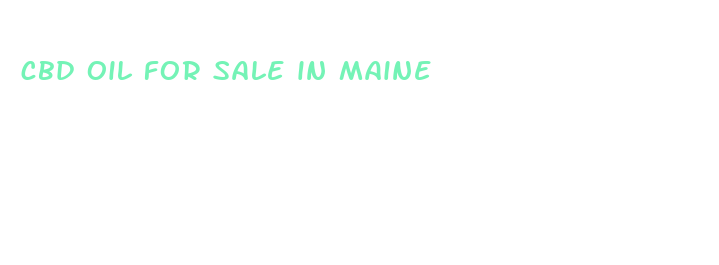 CBD OIL FOR SALE IN MAINE